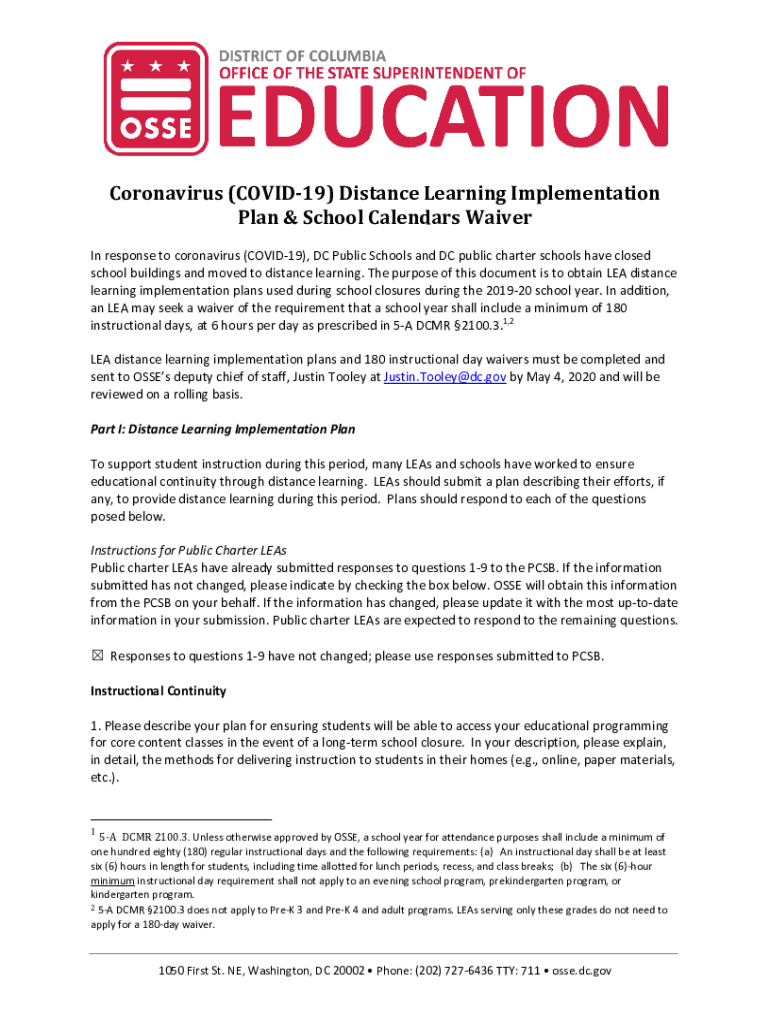 OSSE
DISTRICT OF COLUMBIA
OFFICE OF THE STATE SUPERINTENDENT OF
EDUCATION

Coronavirus (COVID-19) Distance Learning Implementation Plan & School Calendars Waiver

In response to coronavirus (COVID-19), DC Public Schools and DC public charter schools have closed school buildings and moved to distance learning. The purpose of this document is to obtain LEA distance learning implementation plans used during school closures during the 2019-20 school year. In addition, an LEA may seek a waiver of the requirement that a school year shall include a minimum of 180 instructional days, at 6 hours per day as prescribed in 5-A DCMR §2100.3.$^{1,2}$

LEA distance learning implementation plans and 180 instructional day waivers must be completed and sent to OSSE's deputy chief of staff, Justin Tooley at Justin.Tooley@dc.gov by May 4, 2020 and will be reviewed on a rolling basis.

Part I: Distance Learning Implementation Plan

To support student instruction during this period, many LEAs and schools have worked to ensure educational continuity through distance learning. LEAs should submit a plan describing their efforts, if any, to provide distance learning during this period. Plans should respond to each of the questions posed below.

Instructions for Public Charter LEAs
Public charter LEAs have already submitted responses to questions 1-9 to the PCSB. If the information submitted has not changed, please indicate by checking the box below. OSSE will obtain this information from the PCSB on your behalf. If the information has changed, please update it with the most up-to-date information in your submission. Public charter LEAs are expected to respond to the remaining questions.

☒ Responses to questions 1-9 have not changed; please use responses submitted to PCSB.

Instructional Continuity

1. Please describe your plan for ensuring students will be able to access your educational programming for core content classes in the event of a long-term school closure. In your description, please explain, in detail, the methods for delivering instruction to students in their homes (e.g., online, paper materials, etc.).

$^1$ 5-A DCMR 2100.3. Unless otherwise approved by OSSE, a school year for attendance purposes shall include a minimum of one hundred eighty (180) regular instructional days and the following requirements: (a) An instructional day shall be at least six (6) hours in length for students, including time allotted for lunch periods, recess, and class breaks; (b) The six (6)-hour minimum instructional day requirement shall not apply to an evening school program, prekindergarten program, or kindergarten program.
$^2$ 5-A DCMR §2100.3 does not apply to Pre-K 3 and Pre-K 4 and adult programs. LEAs serving only these grades do not need to apply for a 180-day waiver.

1050 First St. NE, Washington, DC 20002 • Phone: (202) 727-6436 TTY: 711 • osse.dc.gov